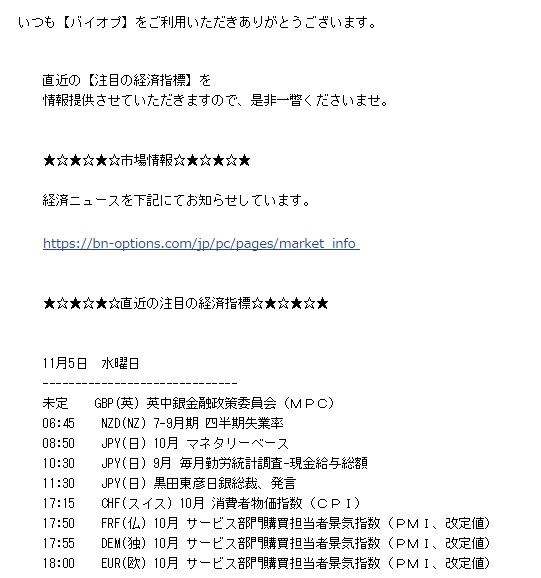 いつも【バイオプ】をご利用いただきありがとうございます。

直近の【注目の経済指標】を
情報提供させていただきますので、是非一瞥くださいませ。

★☆★☆★☆市場情報☆★☆★☆★

経済ニュースを下記にてお知らせしています。

https://bn-options.com/jp/pc/pages/market_info

★☆★☆★☆直近の注目の経済指標☆★☆★☆★

11月5日　水曜日
------------------------------
未定　GBP(英) 英中銀金融政策委員会（ＭＰＣ）
06:45　NZD(NZ) 7-9月期 四半期失業率
08:50　JPY(日) 10月 マネタリーベース
10:30　JPY(日) 9月 毎月勤労統計調査-現金給与総額
11:30　JPY(日) 黒田東彦日銀総裁、発言
17:15　CHF(スイス) 10月 消費者物価指数（ＣＰＩ）
17:50　FRF(仏) 10月 サービス部門購買担当者景気指数（ＰＭＩ、改定値）
17:55　DEM(独) 10月 サービス部門購買担当者景気指数（ＰＭＩ、改定値）
18:00　EUR(欧) 10月 サービス部門購買担当者景気指数（ＰＭＩ、改定値）